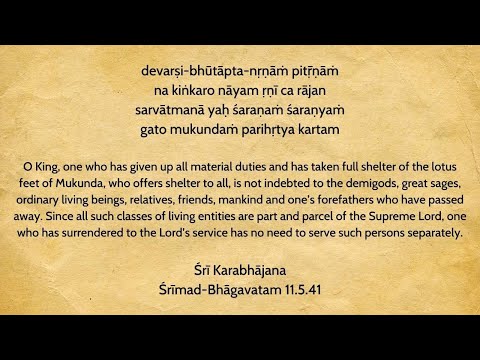 devarṣi-bhūtāpta-nṛṇāṁ pitṝṇāṁ
na kiṅkaro nāyam ṛṇī ca rājan
sarvātmanā yaḥ śaraṇaṁ śaraṇyaṁ
gato mukundaṁ parihṛtya kartam

O King, one who has given up all material duties and has taken full shelter of the lotus feet of Mukunda, who offers shelter to all, is not indebted to the demigods, great sages, ordinary living beings, relatives, friends, mankind and one's forefathers who have passed away. Since all such classes of living entities are part and parcel of the Supreme Lord, one who has surrendered to the Lord's service has no need to serve such persons separately.

Śrī Karabhājana
Śrīmad-Bhāgavatam 11.5.41